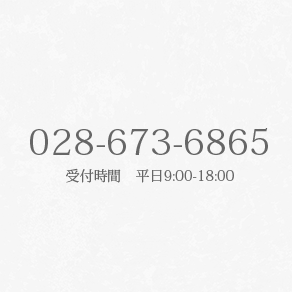 028-673-6865

受付時間　平日9:00-18:00